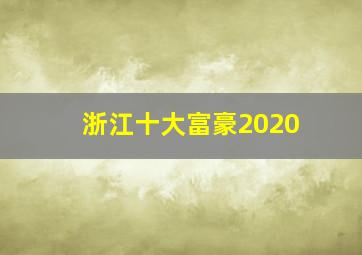 浙江十大富豪2020